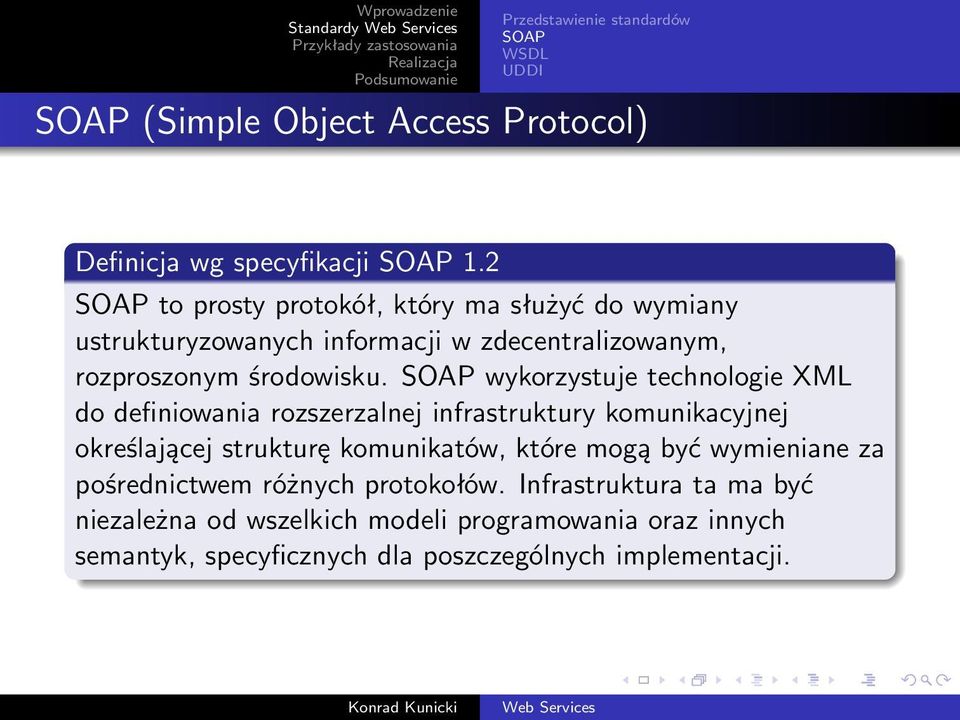 Wprowadzenie
Standardy Web Services
Przykłady zastosowania
Realizacja
Podsumowanie

Przedstawienie standardów
SOAP
WSDL
UDDI

SOAP (Simple Object Access Protocol)

Definicja wg specyfikacji SOAP 1.2

SOAP to prosty protokół, który ma służyć do wymiany ustrukturyzowanych informacji w zdecentralizowanym, rozproszonym środowisku. SOAP wykorzystuje technologie XML do definiowania rozszerzalnej infrastruktury komunikacyjnej określającej strukturę komunikatów, które mogą być wymieniane za pośrednictwem różnych protokołów. Infrastruktura ta ma być niezależna od wszelkich modeli programowania oraz innych semantyk, specyficznych dla poszczególnych implementacji.

Konrad Kunicki
Web Services